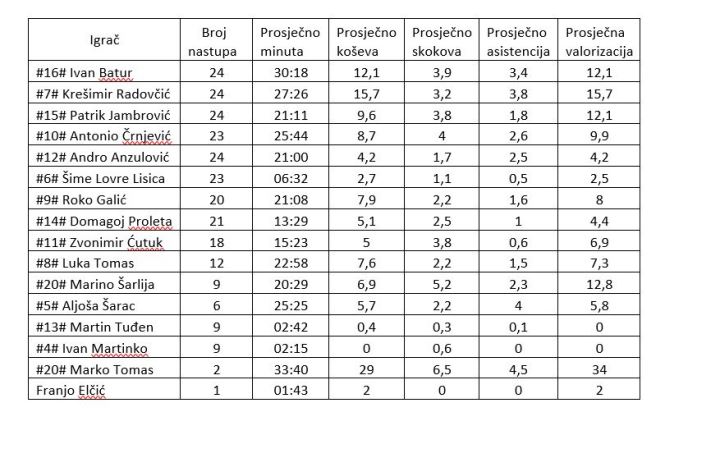 | Igrač | Broj nastupa | Prosječno minuta | Prosječno koševa | Prosječno skokova | Prosječno asistencija | Prosječna valorizacija |
|---|---|---|---|---|---|---|
| #16# Ivan Batur | 24 | 30:18 | 12,1 | 3,9 | 3,4 | 12,1 |
| #7# Krešimir Radovčić | 24 | 27:26 | 15,7 | 3,2 | 3,8 | 15,7 |
| #15# Patrik Jambrović | 24 | 21:11 | 9,6 | 3,8 | 1,8 | 12,1 |
| #10# Antonio Črnjević | 23 | 25:44 | 8,7 | 4 | 2,6 | 9,9 |
| #12# Andro Anzulović | 24 | 21:00 | 4,2 | 1,7 | 2,5 | 4,2 |
| #6# Šime Lovre Lisica | 23 | 06:32 | 2,7 | 1,1 | 0,5 | 2,5 |
| #9# Roko Galić | 20 | 21:08 | 7,9 | 2,2 | 1,6 | 8 |
| #14# Domagoj Proleta | 21 | 13:29 | 5,1 | 2,5 | 1 | 4,4 |
| #11# Zvonimir Ćutuk | 18 | 15:23 | 5 | 3,8 | 0,6 | 6,9 |
| #8# Luka Tomas | 12 | 22:58 | 7,6 | 2,2 | 1,5 | 7,3 |
| #20# Marino Šarlija | 9 | 20:29 | 6,9 | 5,2 | 2,3 | 12,8 |
| #5# Aljoša Šarac | 6 | 25:25 | 5,7 | 2,2 | 4 | 5,8 |
| #13# Martin Tuđen | 9 | 02:42 | 0,4 | 0,3 | 0,1 | 0 |
| #4# Ivan Martinko | 9 | 02:15 | 0 | 0,6 | 0 | 0 |
| #20# Marko Tomas | 2 | 33:40 | 29 | 6,5 | 4,5 | 34 |
| Franjo Elčić | 1 | 01:43 | 2 | 0 | 0 | 2 |